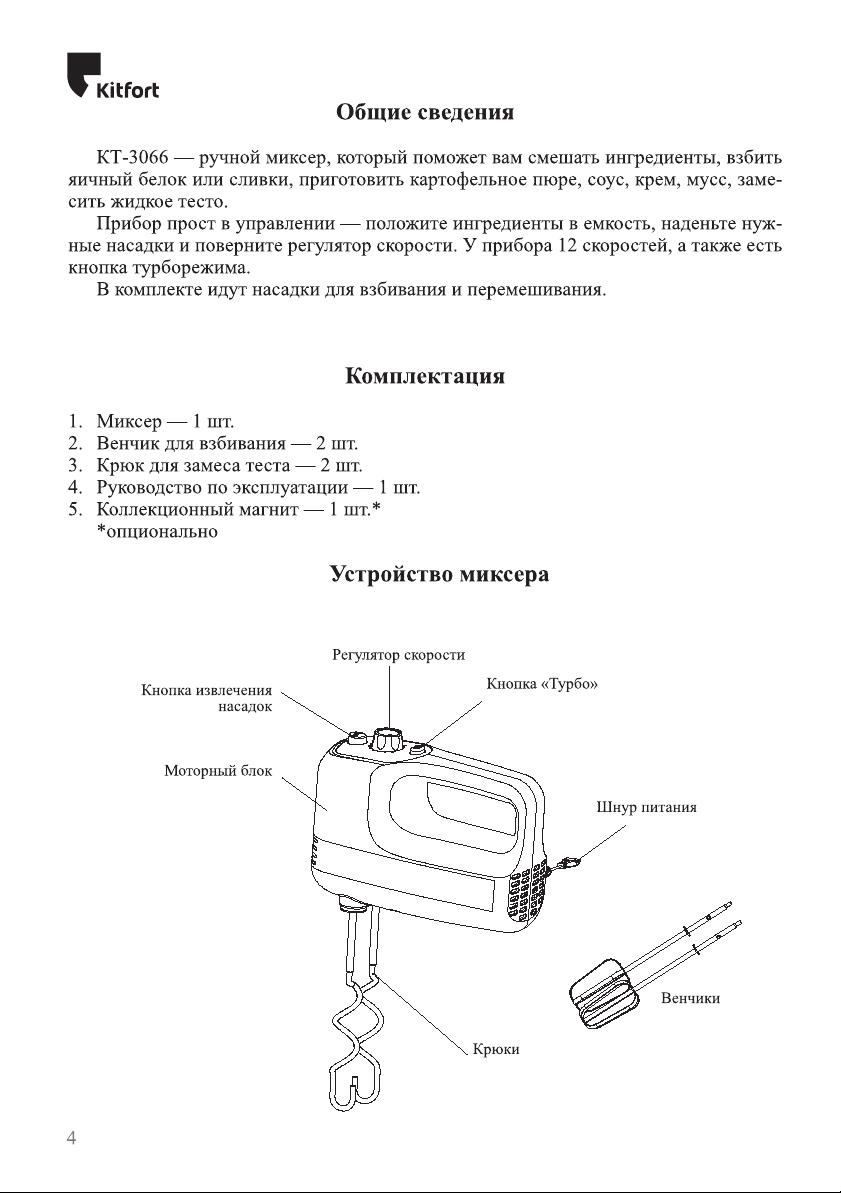 Kitfort

Общие сведения

КТ-3066 — ручной миксер, который поможет вам смешать ингредиенты, взбить яичный белок или сливки, приготовить картофельное пюре, соус, крем, мусс, замесить жидкое тесто.

Прибор прост в управлении — положите ингредиенты в емкость, наденьте нужные насадки и поверните регулятор скорости. У прибора 12 скоростей, а также есть кнопка турборежима.

В комплекте идут насадки для взбивания и перемешивания.

Комплектация

1. Миксер — 1 шт.
2. Венчик для взбивания — 2 шт.
3. Крюк для замеса теста — 2 шт.
4. Руководство по эксплуатации — 1 шт.
5. Коллекционный магнит — 1 шт.*
*опционально

Устройство миксера

Регулятор скорости
Кнопка извлечения насадок
Кнопка «Турбо»
Моторный блок
Шнур питания
Венчики
Крюки

4